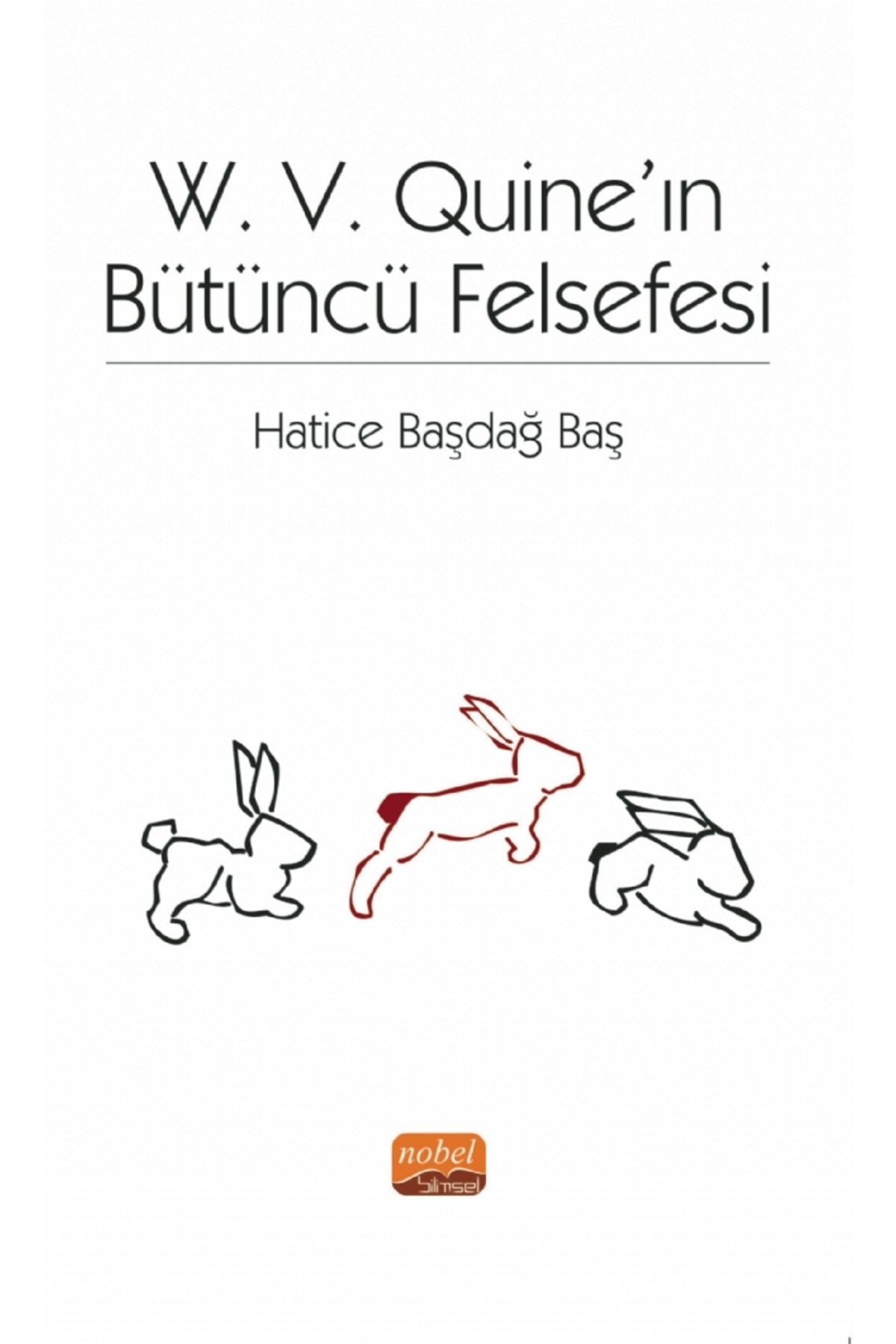 W. V. Quine'ın Bütüncü Felsefesi

Hatice Başdağ Baş

nobel
bilimsel